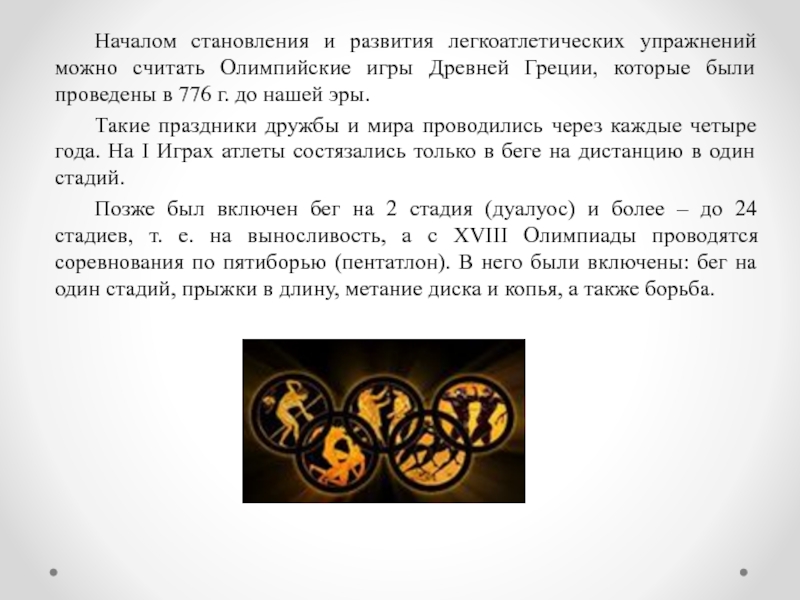 Началом становления и развития легкоатлетических упражнений можно считать Олимпийские игры Древней Греции, которые были проведены в 776 г. до нашей эры.

Такие праздники дружбы и мира проводились через каждые четыре года. На I Играх атлеты состязались только в беге на дистанцию в один стадий.

Позже был включен бег на 2 стадия (дуалуос) и более – до 24 стадиев, т. е. на выносливость, а с XVIII Олимпиады проводятся соревнования по пятиборью (пентатлон). В него были включены: бег на один стадий, прыжки в длину, метание диска и копья, а также борьба.